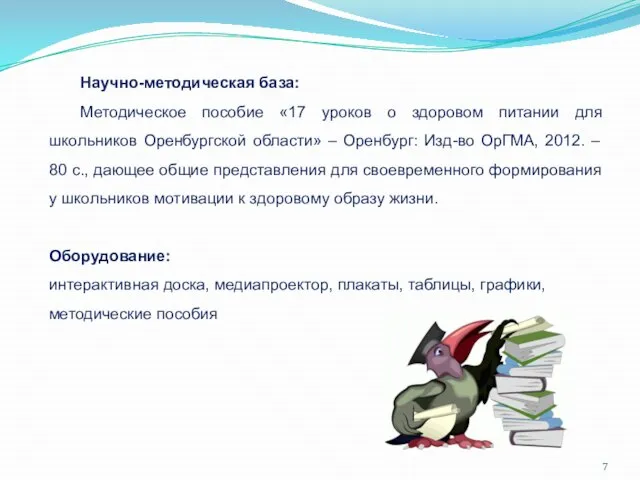 Научно-методическая база:

Методическое пособие «17 уроков о здоровом питании для школьников Оренбургской области» – Оренбург: Изд-во ОрГМА, 2012. – 80 с., дающее общие представления для своевременного формирования у школьников мотивации к здоровому образу жизни.

Оборудование:
интерактивная доска, медиапроектор, плакаты, таблицы, графики, методические пособия

7